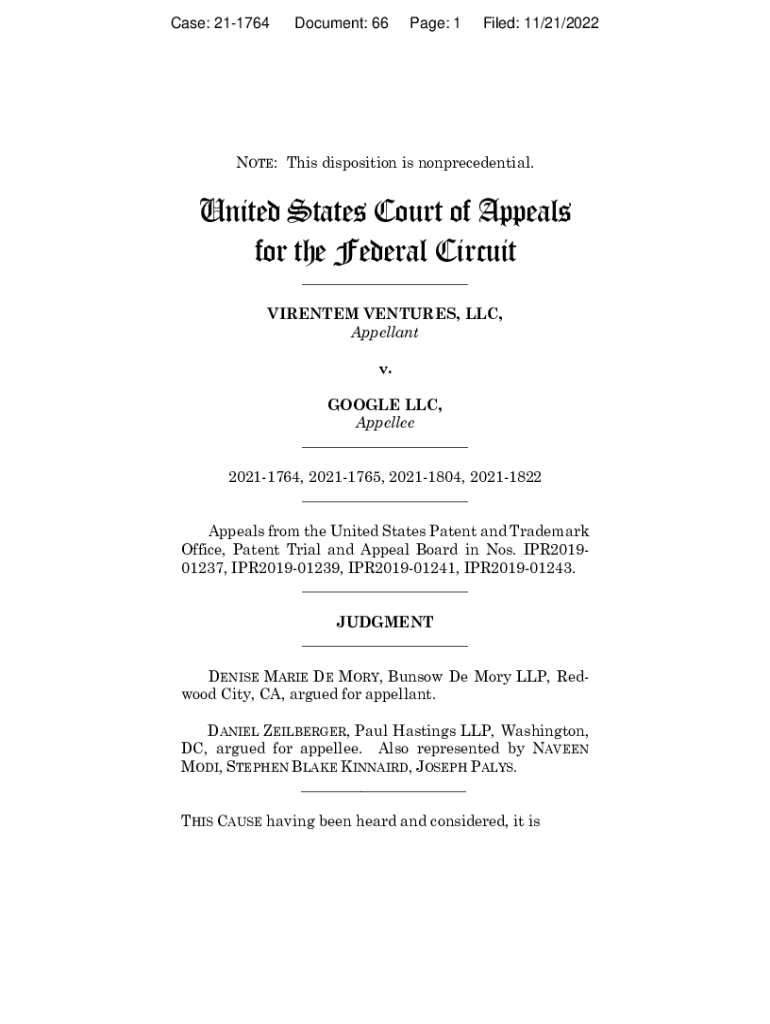 Case: 21-1764 Document: 66 Page: 1 Filed: 11/21/2022

NOTE: This disposition is nonprecedential.

United States Court of Appeals
for the Federal Circuit

VIRENTEM VENTURES, LLC,
Appellant

v.

GOOGLE LLC,
Appellee

2021-1764, 2021-1765, 2021-1804, 2021-1822

Appeals from the United States Patent and Trademark Office, Patent Trial and Appeal Board in Nos. IPR2019-01237, IPR2019-01239, IPR2019-01241, IPR2019-01243.

JUDGMENT

DENISE MARIE DE MORY, Bunsow De Mory LLP, Redwood City, CA, argued for appellant.

DANIEL ZEILBERGER, Paul Hastings LLP, Washington, DC, argued for appellee. Also represented by NAVEEN MODI, STEPHEN BLAKE KINNAIRD, JOSEPH PALYS.

THIS CAUSE having been heard and considered, it is